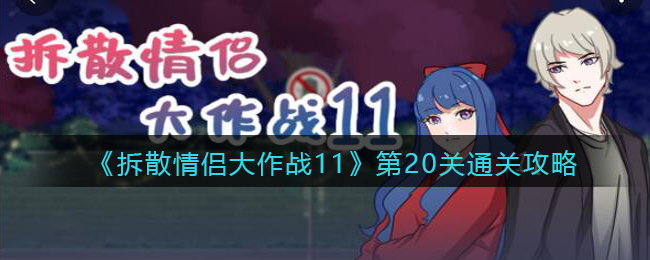 拆散情侣
大作战11

《拆散情侣大作战11》第20关通关攻略